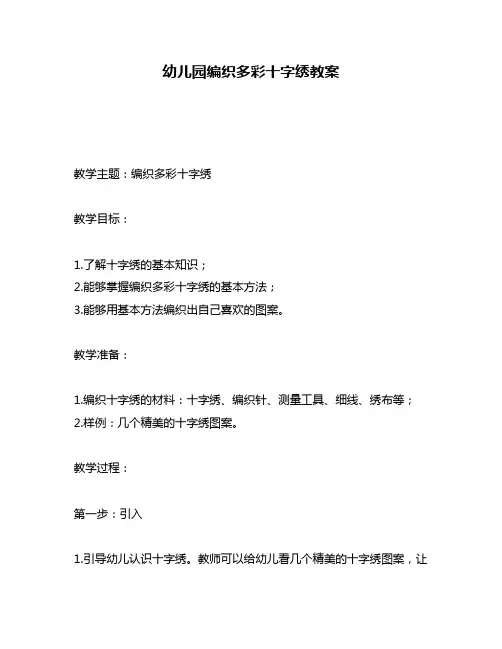 幼儿园编织多彩十字绣教案

教学主题：编织多彩十字绣

教学目标：

1.了解十字绣的基本知识；
2.能够掌握编织多彩十字绣的基本方法；
3.能够用基本方法编织出自己喜欢的图案。

教学准备：

1.编织十字绣的材料：十字绣、编织针、测量工具、细线、绣布等；
2.样例：几个精美的十字绣图案。

教学过程：

第一步：引入

1.引导幼儿认识十字绣。教师可以给幼儿看几个精美的十字绣图案，让